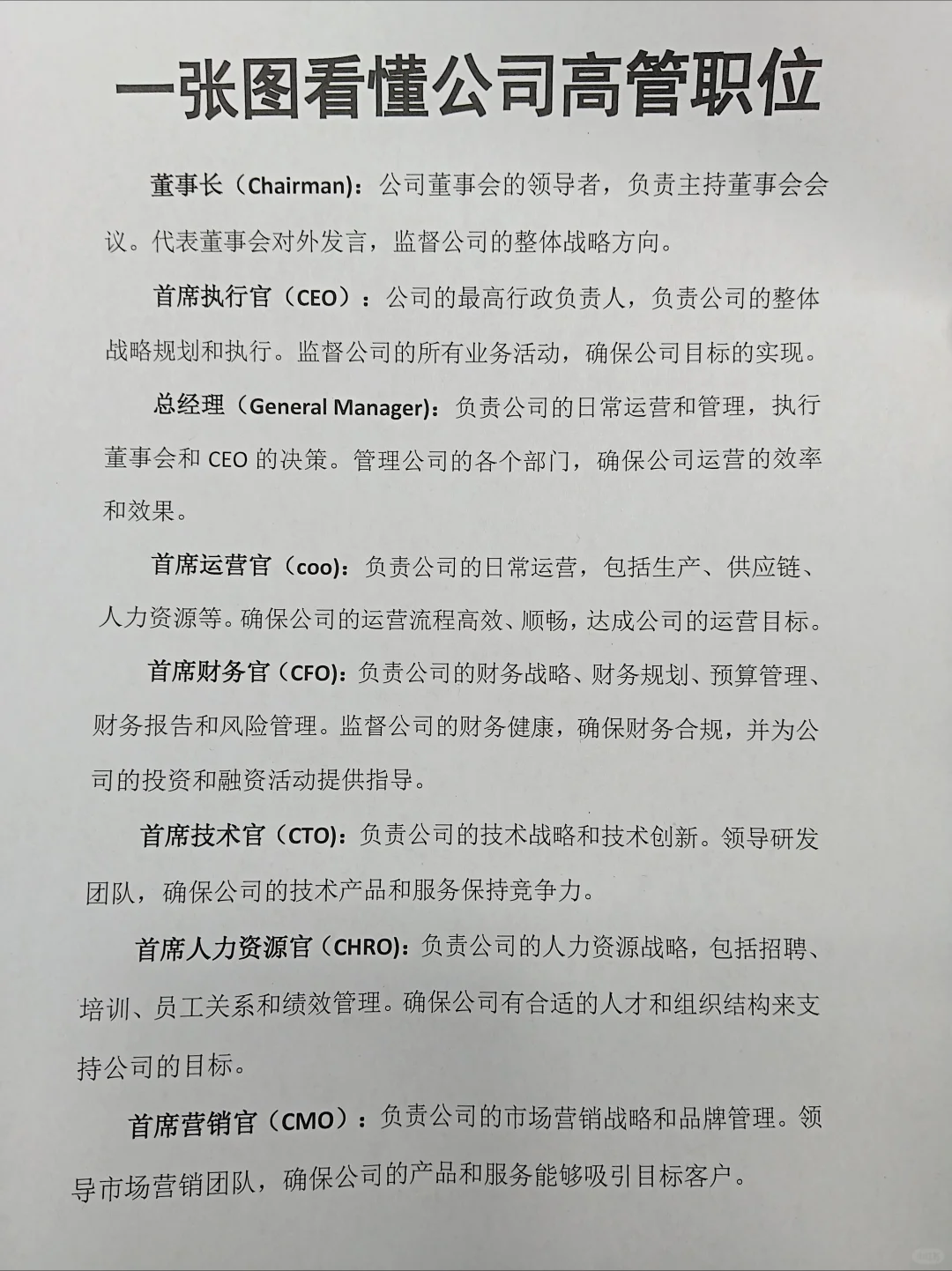 一张图看懂公司高管职位

董事长（Chairman）：公司董事会的领导者，负责主持董事会会议。代表董事会对外发言，监督公司的整体战略方向。

首席执行官（CEO）：公司的最高行政负责人，负责公司的整体战略规划和执行。监督公司的所有业务活动，确保公司目标的实现。

总经理（General Manager）：负责公司的日常运营和管理，执行董事会和 CEO 的决策。管理公司的各个部门，确保公司运营的效率和效果。

首席运营官（coo）：负责公司的日常运营，包括生产、供应链、人力资源等。确保公司的运营流程高效、顺畅，达成公司的运营目标。

首席财务官（CFO）：负责公司的财务战略、财务规划、预算管理、财务报告和风险管理。监督公司的财务健康，确保财务合规，并为公司的投资和融资活动提供指导。

首席技术官（CTO）：负责公司的技术战略和技术创新。领导研发团队，确保公司的技术产品和服务保持竞争力。

首席人力资源官（CHRO）：负责公司的人力资源战略，包括招聘、培训、员工关系和绩效管理。确保公司有合适的人才和组织结构来支持公司的目标。

首席营销官（CMO）：负责公司的市场营销战略和品牌管理。领导市场营销团队，确保公司的产品和服务能够吸引目标客户。